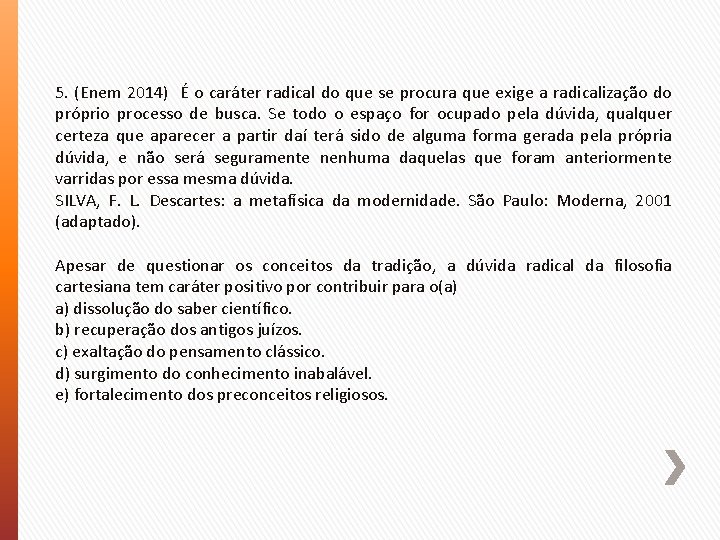 5. (Enem 2014) É o caráter radical do que se procura que exige a radicalização do próprio processo de busca. Se todo o espaço for ocupado pela dúvida, qualquer certeza que aparecer a partir daí terá sido de alguma forma gerada pela própria dúvida, e não será seguramente nenhuma daquelas que foram anteriormente varridas por essa mesma dúvida.
SILVA, F. L. Descartes: a metafísica da modernidade. São Paulo: Moderna, 2001 (adaptado).

Apesar de questionar os conceitos da tradição, a dúvida radical da filosofia cartesiana tem caráter positivo por contribuir para o(a)
a) dissolução do saber científico.
b) recuperação dos antigos juízos.
c) exaltação do pensamento clássico.
d) surgimento do conhecimento inabalável.
e) fortalecimento dos preconceitos religiosos.